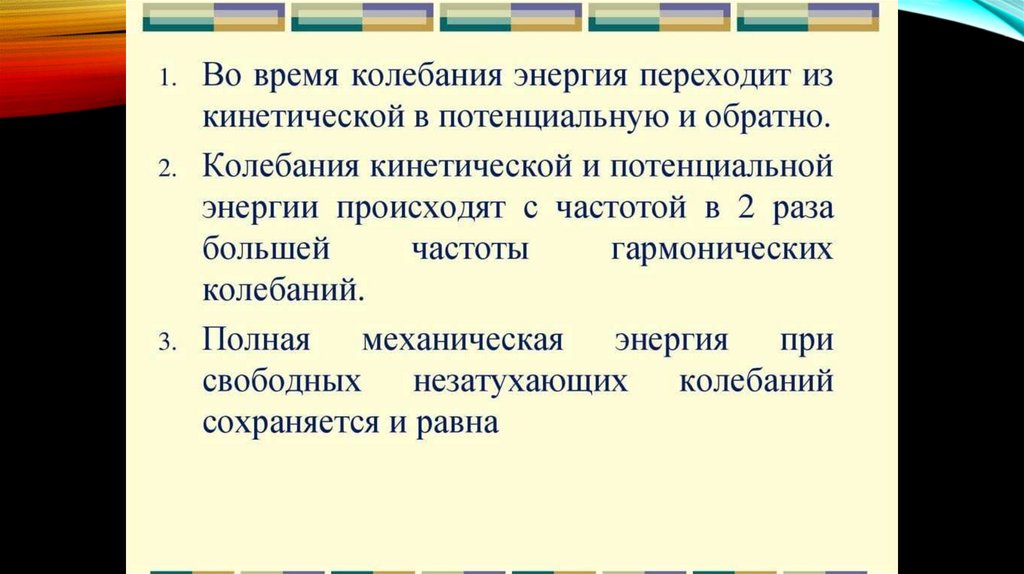 1. Во время колебания энергия переходит из кинетической в потенциальную и обратно.

2. Колебания кинетической и потенциальной энергии происходят с частотой в 2 раза большей частоты гармонических колебаний.

3. Полная механическая энергия при свободных незатухающих колебаний сохраняется и равна